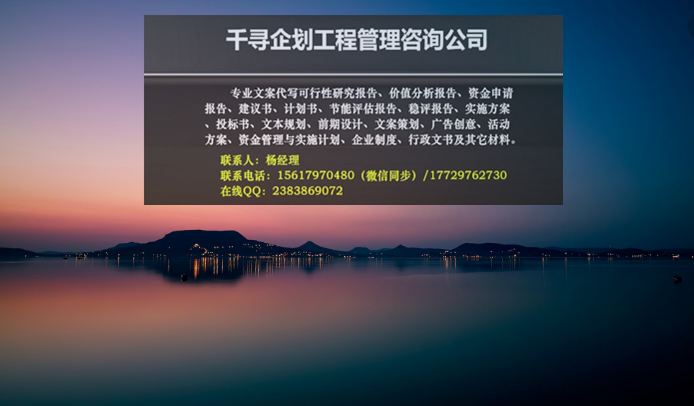 千寻企划工程管理咨询公司

专业文案代写可行性研究报告、价值分析报告、资金申请报告、建议书、计划书、节能评估报告、稳评报告、实施方案、投标书、文本规划、前期设计、文案策划、广告创意、活动方案、资金管理与实施计划、企业制度、行政文书及其它材料。

联系人：杨经理
联系电话：15617970480（微信同步）/17729762730
在线QQ：2383869072